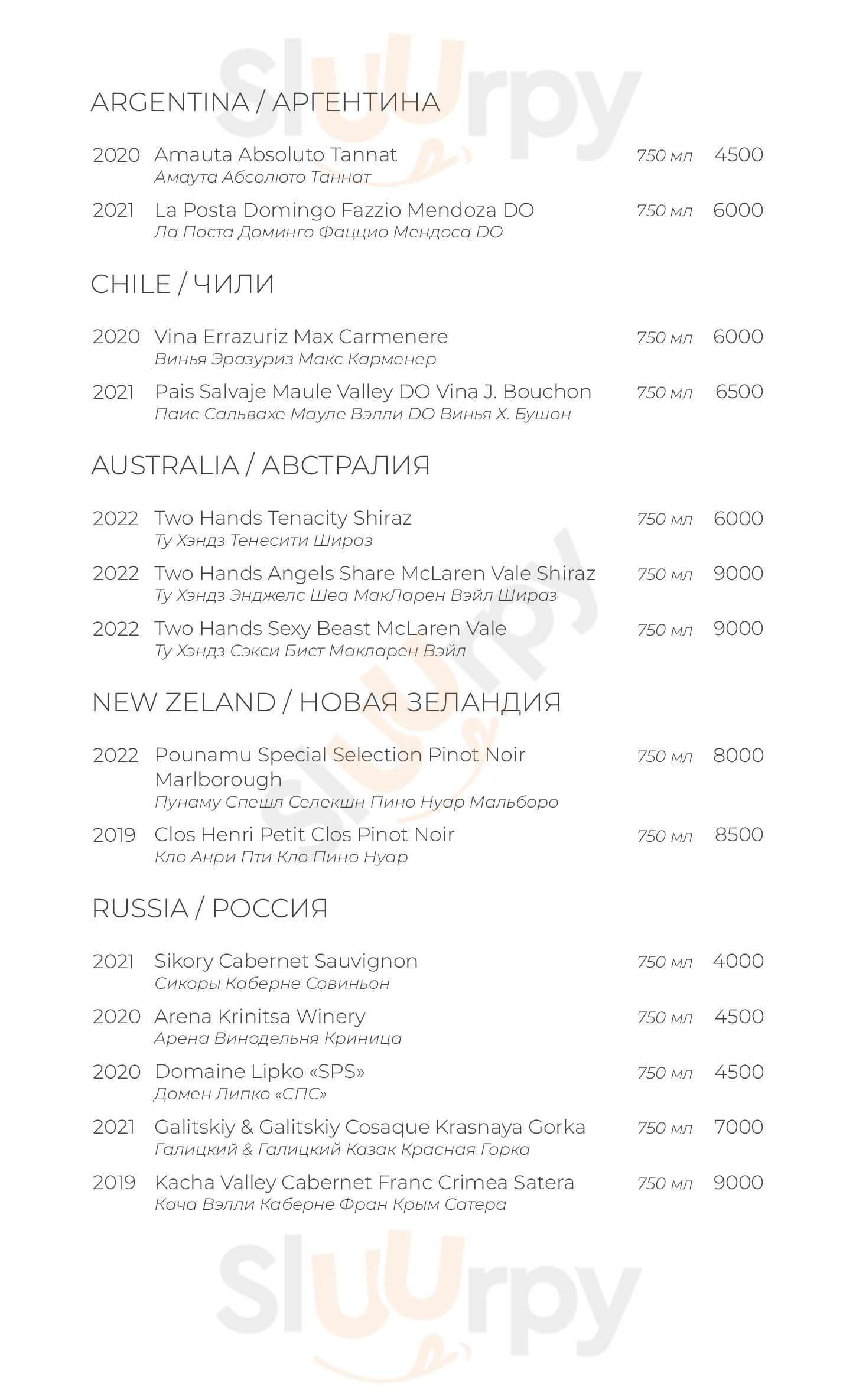 Sluurpy

ARGENTINA / АРГЕНТИНА

2020 Amauta Absoluto Tannat 750 мл 4500
Амаута Абсолюто Таннат

2021 La Posta Domingo Fazzio Mendoza DO 750 мл 6000
Ла Поста Доминго Фаццио Мендоса DO

CHILE / ЧИЛИ

2020 Vina Errazuriz Max Carmenere 750 мл 6000
Винья Эразуриз Макс Карменер

2021 Pais Salvaje Maule Valley DO Vina J. Bouchon 750 мл 6500
Паис Сальвахе Мауле Вэлли DO Винья Х. Бушон

AUSTRALIA / АВСТРАЛИЯ

2022 Two Hands Tenacity Shiraz 750 мл 6000
Ту Хэндз Тенесити Шираз

2022 Two Hands Angels Share McLaren Vale Shiraz 750 мл 9000
Ту Хэндз Энджелс Шеа МакЛарен Вэйл Шираз

2022 Two Hands Sexy Beast McLaren Vale 750 мл 9000
Ту Хэндз Сэкси Бист Макларен Вэйл

NEW ZELAND / НОВАЯ ЗЕЛАНДИЯ

2022 Pounamu Special Selection Pinot Noir Marlborough 750 мл 8000
Пунаму Спешл Селекшн Пино Нуар Мальборо

2019 Clos Henri Petit Clos Pinot Noir 750 мл 8500
Кло Анри Пти Кло Пино Нуар

RUSSIA / РОССИЯ

2021 Sikory Cabernet Sauvignon 750 мл 4000
Сикоры Каберне Совиньон

2020 Arena Krinitsa Winery 750 мл 4500
Арена Винодельня Криница

2020 Domaine Lipko «SPS» 750 мл 4500
Домен Липко «СПС»

2021 Galitskiy & Galitskiy Cosaque Krasnaya Gorka 750 мл 7000
Галицкий & Галицкий Казак Красная Горка

2019 Kacha Valley Cabernet Franc Crimea Satera 750 мл 9000
Кача Вэлли Каберне Фран Крым Сатера

Sluurpy